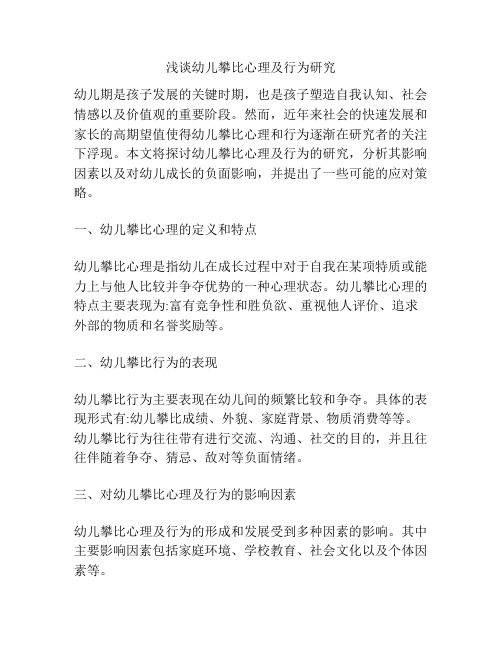 浅谈幼儿攀比心理及行为研究

幼儿期是孩子发展的关键时期，也是孩子塑造自我认知、社会情感以及价值观的重要阶段。然而，近年来社会的快速发展和家长的高期望值使得幼儿攀比心理和行为逐渐在研究者的关注下浮现。本文将探讨幼儿攀比心理及行为的研究，分析其影响因素以及对幼儿成长的负面影响，并提出了一些可能的应对策略。

一、幼儿攀比心理的定义和特点

幼儿攀比心理是指幼儿在成长过程中对于自我在某项特质或能力上与他人比较并争夺优势的一种心理状态。幼儿攀比心理的特点主要表现为:富有竞争性和胜负欲、重视他人评价、追求外部的物质和名誉奖励等。

二、幼儿攀比行为的表现

幼儿攀比行为主要表现在幼儿间的频繁比较和争夺。具体的表现形式有:幼儿攀比成绩、外貌、家庭背景、物质消费等等。幼儿攀比行为往往带有进行交流、沟通、社交的目的，并且往往伴随着争夺、猜忌、敌对等负面情绪。

三、对幼儿攀比心理及行为的影响因素

幼儿攀比心理及行为的形成和发展受到多种因素的影响。其中主要影响因素包括家庭环境、学校教育、社会文化以及个体因素等。